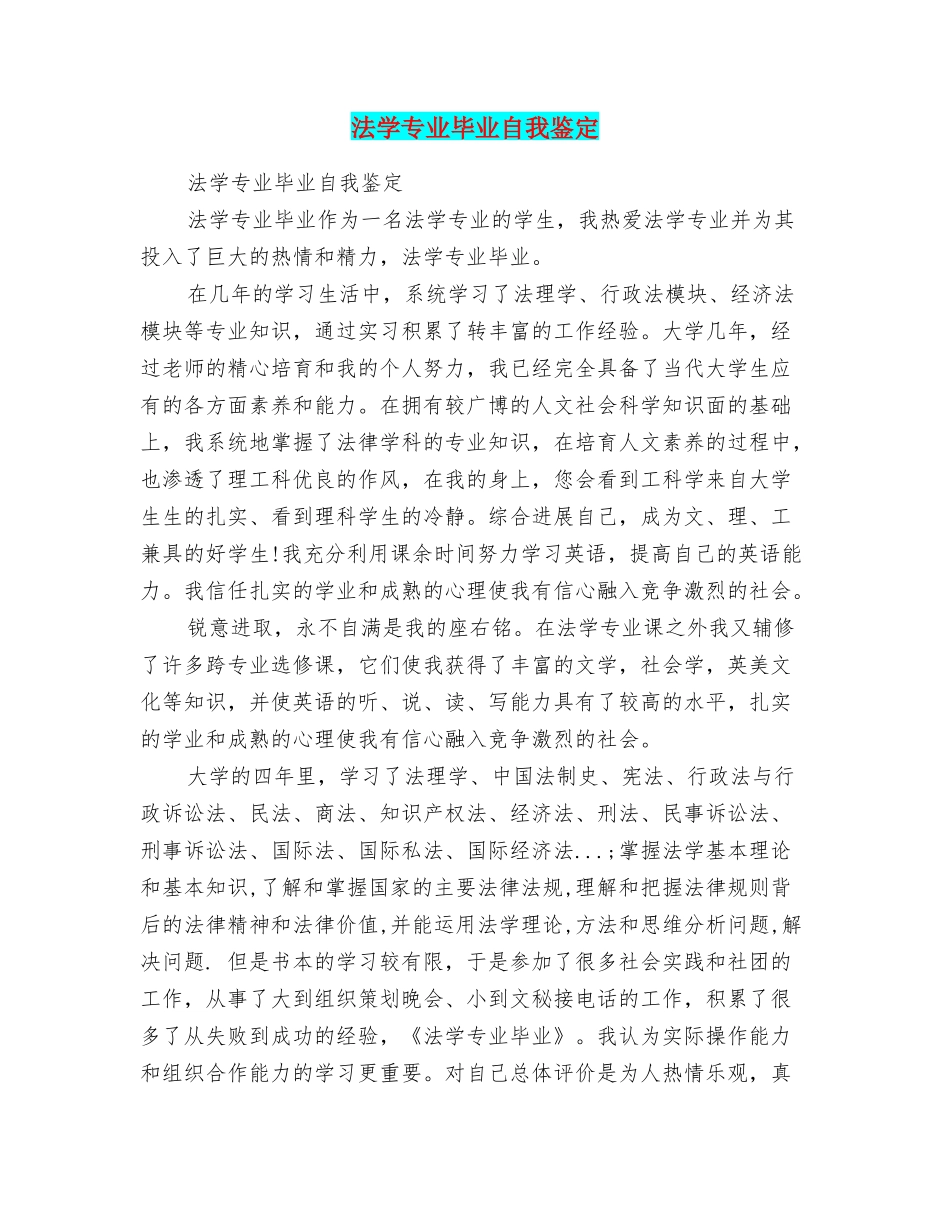 法学专业毕业自我鉴定

法学专业毕业自我鉴定

法学专业毕业作为一名法学专业的学生，我热爱法学专业并为其投入了巨大的热情和精力，法学专业毕业。

在几年的学习生活中，系统学习了法理学、行政法模块、经济法模块等专业知识，通过实习积累了转丰富的工作经验。大学几年，经过老师的精心培育和我的个人努力，我已经完全具备了当代大学生应有的各方面素养和能力。在拥有较广博的人文社会科学知识面的基础上，我系统地掌握了法律学科的专业知识，在培育人文素养的过程中，也渗透了理工科优良的作风，在我的身上，您会看到工科学来自大学生生的扎实、看到理科学生的冷静。综合进展自己，成为文、理、工兼具的好学生!我充分利用课余时间努力学习英语，提高自己的英语能力。我信任扎实的学业和成熟的心理使我有信心融入竞争激烈的社会。

锐意进取，永不自满是我的座右铭。在法学专业课之外我又辅修了许多跨专业选修课，它们使我获得了丰富的文学，社会学，英美文化等知识，并使英语的听、说、读、写能力具有了较高的水平，扎实的学业和成熟的心理使我有信心融入竞争激烈的社会。

大学的四年里，学习了法理学、中国法制史、宪法、行政法与行政诉讼法、民法、商法、知识产权法、经济法、刑法、民事诉讼法、刑事诉讼法、国际法、国际私法、国际经济法...;掌握法学基本理论和基本知识,了解和掌握国家的主要法律法规,理解和把握法律规则背后的法律精神和法律价值,并能运用法学理论,方法和思维分析问题,解决问题. 但是书本的学习较有限，于是参加了很多社会实践和社团的工作，从事了大到组织策划晚会、小到文秘接电话的工作，积累了很多了从失败到成功的经验，《法学专业毕业》。我认为实际操作能力和组织合作能力的学习更重要。对自己总体评价是为人热情乐观，真